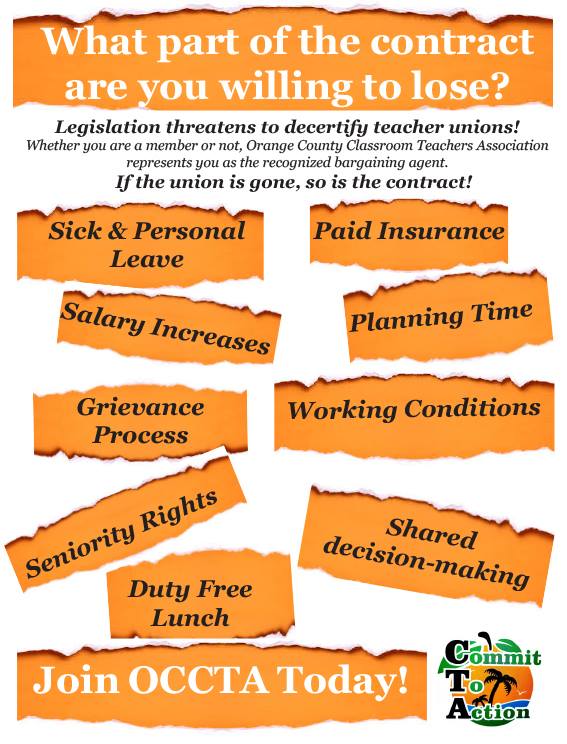 What part of the contract are you willing to lose?

Legislation threatens to decertify teacher unions!

Whether you are a member or not, Orange County Classroom Teachers Association represents you as the recognized bargaining agent.

If the union is gone, so is the contract!

Sick & Personal Leave

Paid Insurance

Salary Increases

Planning Time

Grievance Process

Working Conditions

Seniority Rights

Shared decision-making

Duty Free Lunch

Join OCCTA Today!

Commit To Action